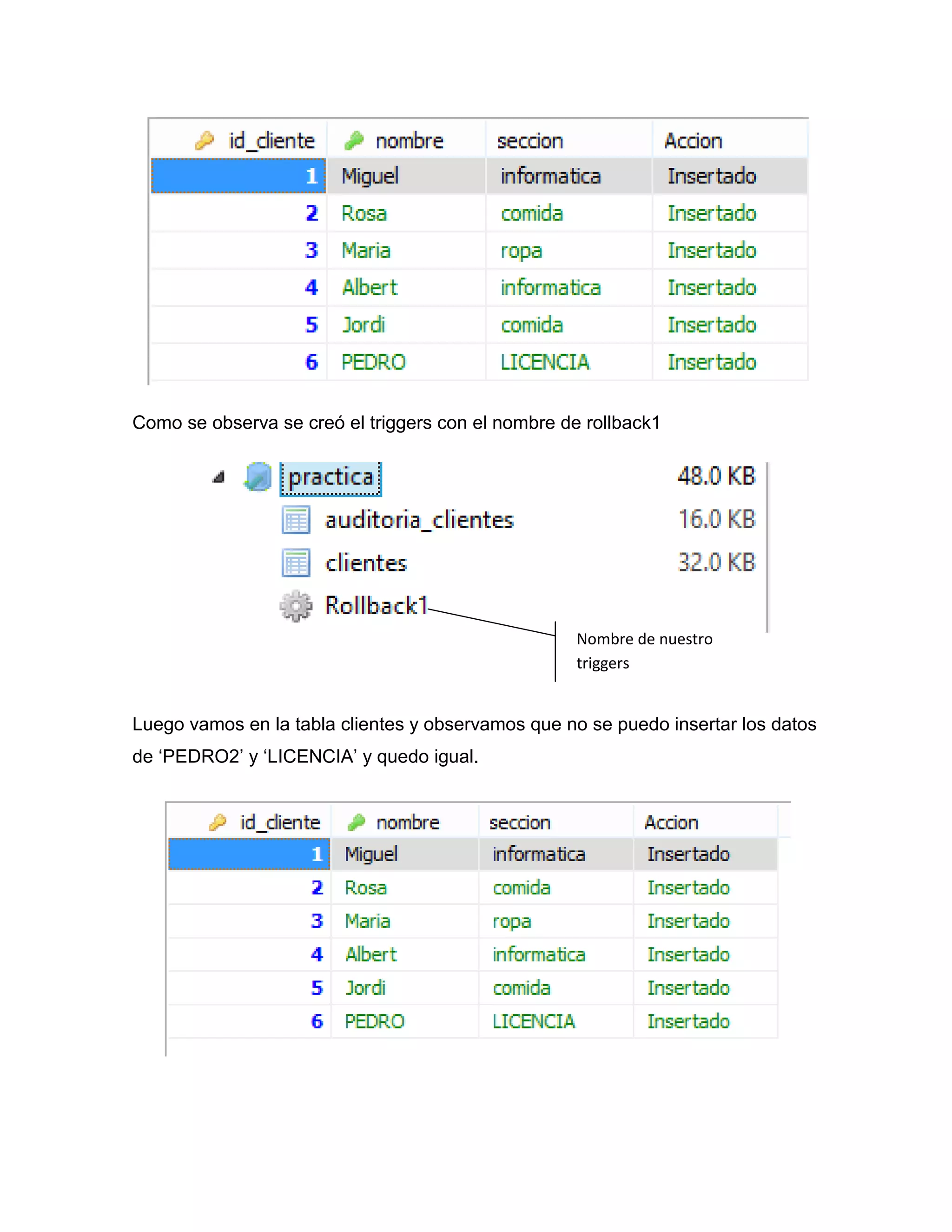 | id_cliente | nombre | seccion | Accion |
|---|---|---|---|
| 1 | Miguel | informatica | Insertado |
| 2 | Rosa | comida | Insertado |
| 3 | Maria | ropa | Insertado |
| 4 | Albert | informatica | Insertado |
| 5 | Jordi | comida | Insertado |
| 6 | PEDRO | LICENCIA | Insertado |

Como se observa se creó el triggers con el nombre de rollback1

practica 48.0 KB
auditoria_clientes 16.0 KB
clientes 32.0 KB
Rollback1

Nombre de nuestro triggers

Luego vamos en la tabla clientes y observamos que no se puedo insertar los datos de ‘PEDRO2’ y ‘LICENCIA’ y quedo igual.

| id_cliente | nombre | seccion | Accion |
|---|---|---|---|
| 1 | Miguel | informatica | Insertado |
| 2 | Rosa | comida | Insertado |
| 3 | Maria | ropa | Insertado |
| 4 | Albert | informatica | Insertado |
| 5 | Jordi | comida | Insertado |
| 6 | PEDRO | LICENCIA | Insertado |